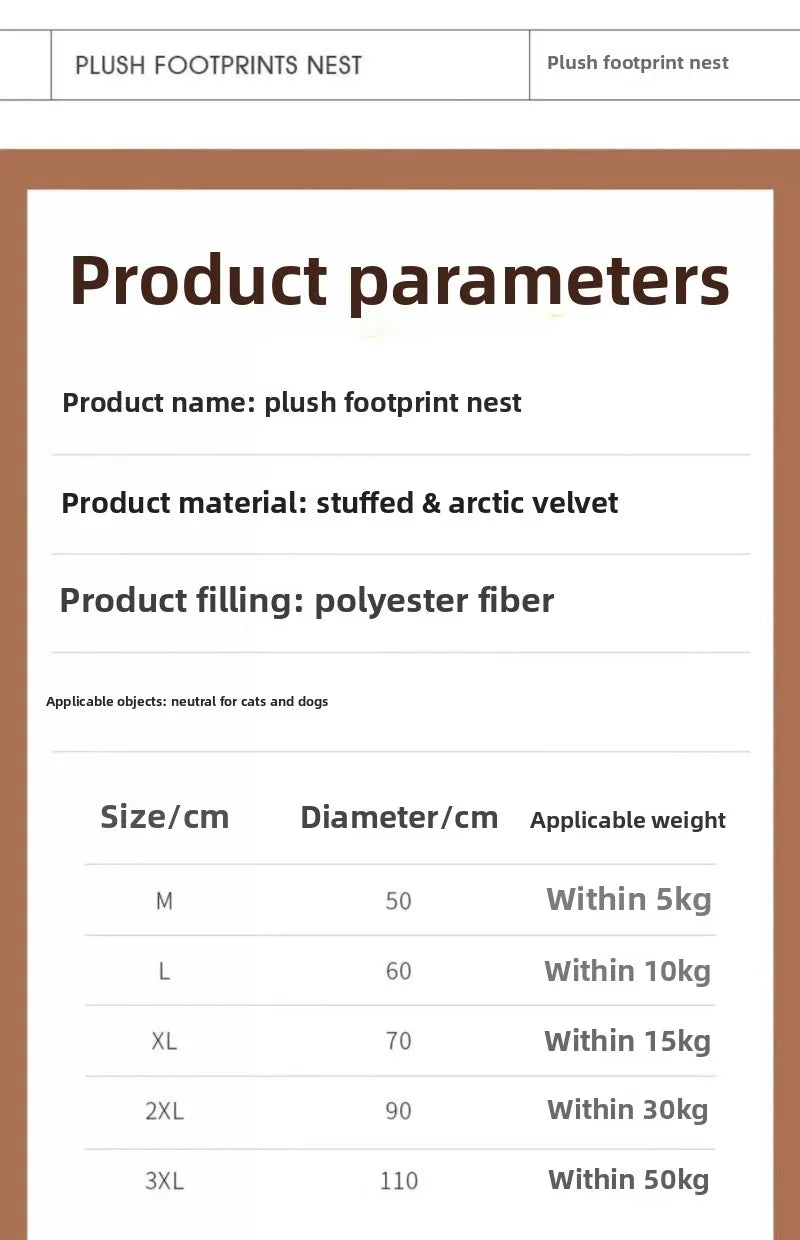 PLUSH FOOTPRINTS NEST

Plush footprint nest

Product parameters

Product name: plush footprint nest

Product material: stuffed & arctic velvet

Product filling: polyester fiber

Applicable objects: neutral for cats and dogs

| Size/cm | Diameter/cm | Applicable weight |
|---|---|---|
| M | 50 | Within 5kg |
| L | 60 | Within 10kg |
| XL | 70 | Within 15kg |
| 2XL | 90 | Within 30kg |
| 3XL | 110 | Within 50kg |